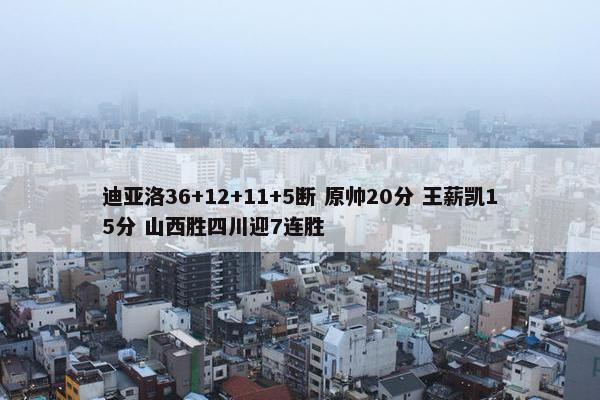 迪亚洛36+12+11+5断 原帅20分 王薪凯15分 山西胜四川迎7连胜